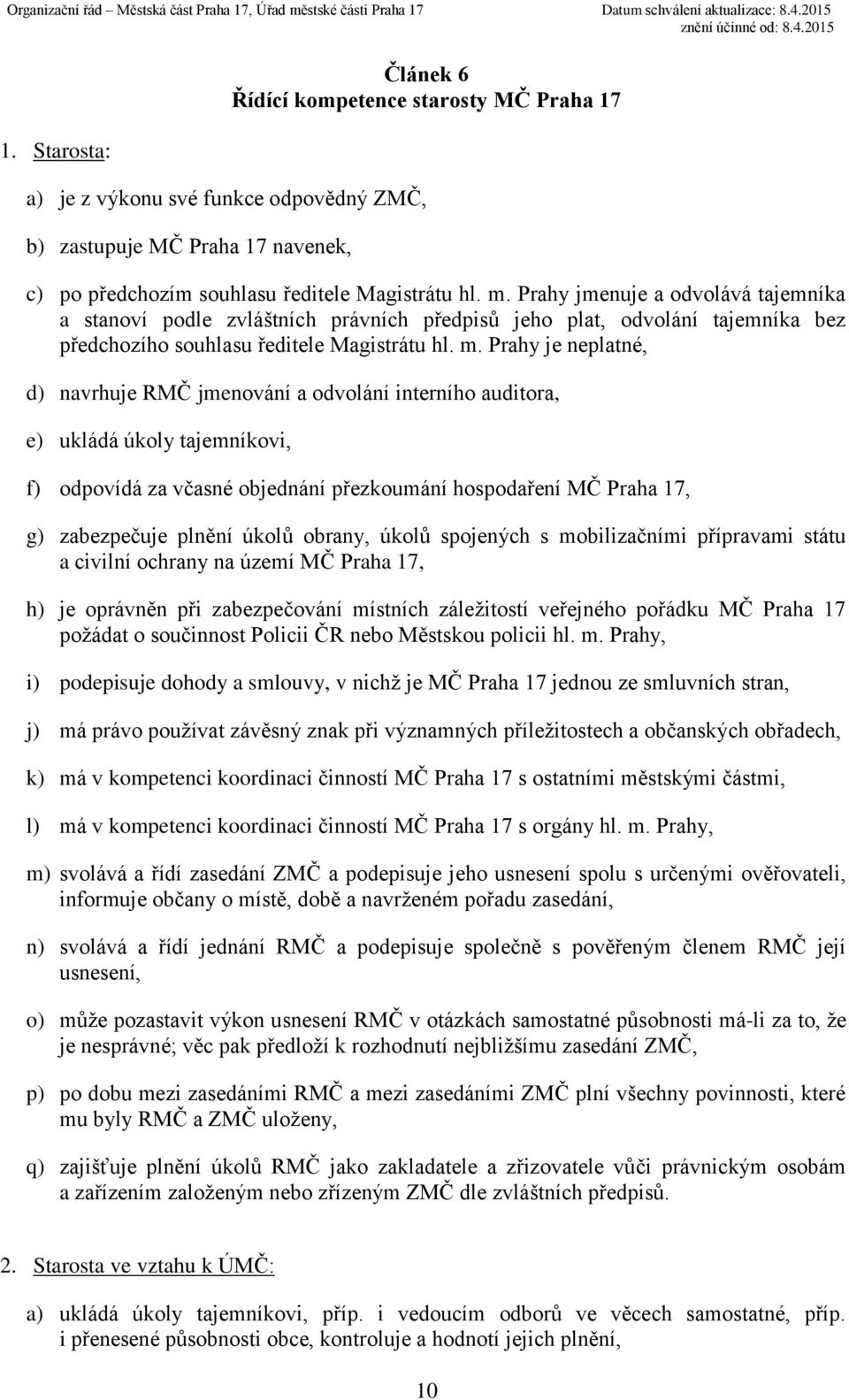 Organizační řád – Městská část Praha 17, Úřad městské části Praha 17

Datum schválení aktualizace: 8.4.2015
znění účinné od: 8.4.2015

Článek 6
Řídící kompetence starosty MČ Praha 17

1. Starosta:

a) je z výkonu své funkce odpovědný ZMČ,

b) zastupuje MČ Praha 17 navenek,

c) po předchozím souhlasu ředitele Magistrátu hl. m. Prahy jmenuje a odvolává tajemníka a stanoví podle zvláštních právních předpisů jeho plat, odvolání tajemníka bez předchozího souhlasu ředitele Magistrátu hl. m. Prahy je neplatné,

d) navrhuje RMČ jmenování a odvolání interního auditora,

e) ukládá úkoly tajemníkovi,

f) odpovídá za včasné objednání přezkoumání hospodaření MČ Praha 17,

g) zabezpečuje plnění úkolů obrany, úkolů spojených s mobilizačními přípravami státu a civilní ochrany na území MČ Praha 17,

h) je oprávněn při zabezpečování místních záležitostí veřejného pořádku MČ Praha 17 požádat o součinnost Policii ČR nebo Městskou policii hl. m. Prahy,

i) podepisuje dohody a smlouvy, v nichž je MČ Praha 17 jednou ze smluvních stran,

j) má právo používat závěsný znak při významných příležitostech a občanských obřadech,

k) má v kompetenci koordinaci činností MČ Praha 17 s ostatními městskými částmi,

l) má v kompetenci koordinaci činností MČ Praha 17 s orgány hl. m. Prahy,

m) svolává a řídí zasedání ZMČ a podepisuje jeho usnesení spolu s určenými ověřovateli, informuje občany o místě, době a navrženém pořadu zasedání,

n) svolává a řídí jednání RMČ a podepisuje společně s pověřeným členem RMČ její usnesení,

o) může pozastavit výkon usnesení RMČ v otázkách samostatné působnosti má-li za to, že je nesprávné; věc pak předloží k rozhodnutí nejbližšímu zasedání ZMČ,

p) po dobu mezi zasedáními RMČ a mezi zasedáními ZMČ plní všechny povinnosti, které mu byly RMČ a ZMČ uloženy,

q) zajišťuje plnění úkolů RMČ jako zakladatele a zřizovatele vůči právnickým osobám a zařízením založeným nebo zřízeným ZMČ dle zvláštních předpisů.

2. Starosta ve vztahu k ÚMČ:

a) ukládá úkoly tajemníkovi, příp. i vedoucím odborů ve věcech samostatné, příp. i přenesené působnosti obce, kontroluje a hodnotí jejich plnění,

10